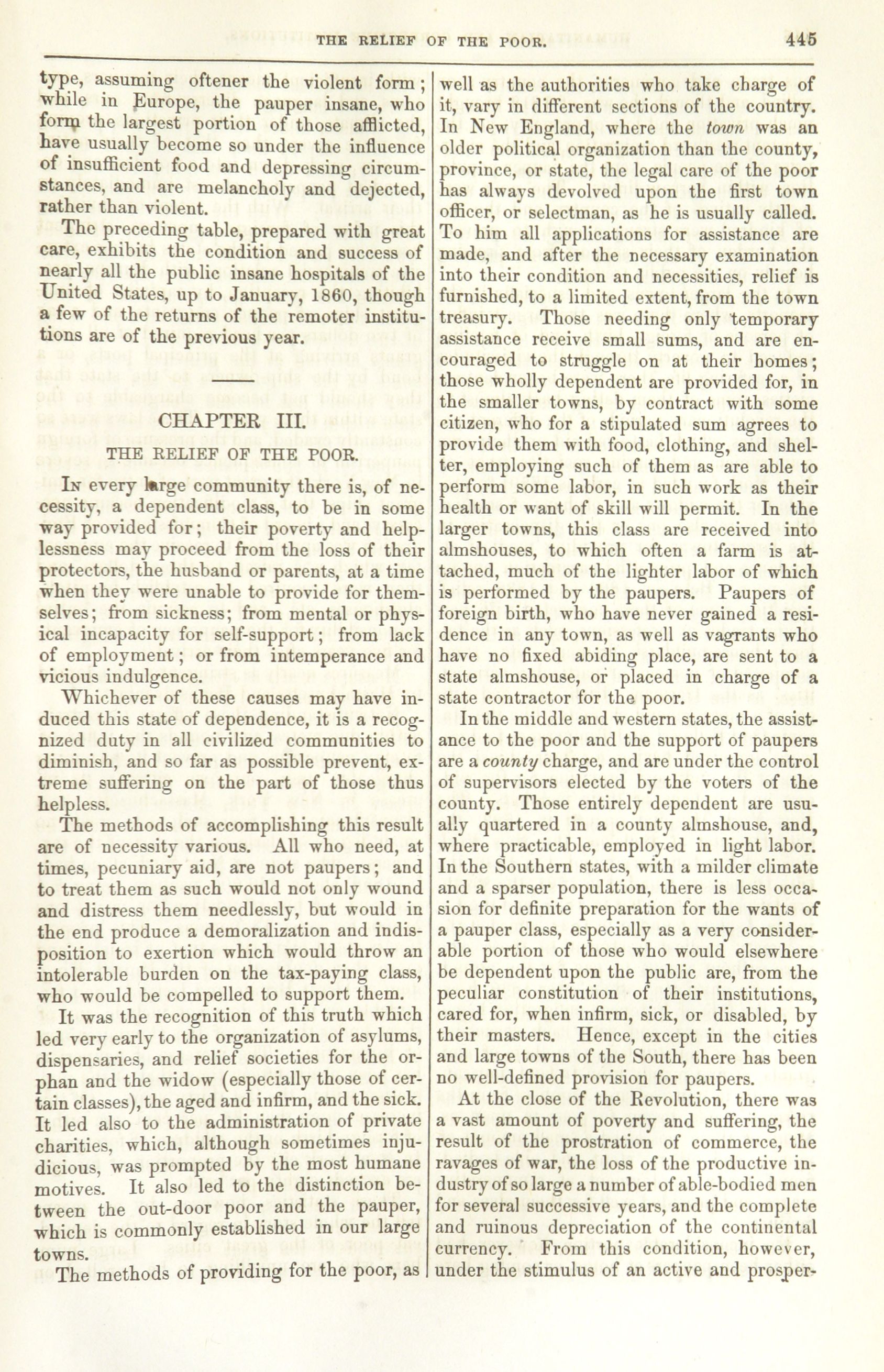 THE RELIEF OF THE POOR. 445

type, assuming oftener the violent form; while in Europe, the pauper insane, who form the largest portion of those afflicted, have usually become so under the influence of insufficient food and depressing circumstances, and are melancholy and dejected, rather than violent.

The preceding table, prepared with great care, exhibits the condition and success of nearly all the public insane hospitals of the United States, up to January, 1860, though a few of the returns of the remoter institutions are of the previous year.

CHAPTER III.

THE RELIEF OF THE POOR.

In every large community there is, of necessity, a dependent class, to be in some way provided for; their poverty and helplessness may proceed from the loss of their protectors, the husband or parents, at a time when they were unable to provide for themselves; from sickness; from mental or physical incapacity for self-support; from lack of employment; or from intemperance and vicious indulgence.

Whichever of these causes may have induced this state of dependence, it is a recognized duty in all civilized communities to diminish, and so far as possible prevent, extreme suffering on the part of those thus helpless.

The methods of accomplishing this result are of necessity various. All who need, at times, pecuniary aid, are not paupers; and to treat them as such would not only wound and distress them needlessly, but would in the end produce a demoralization and indisposition to exertion which would throw an intolerable burden on the tax-paying class, who would be compelled to support them.

It was the recognition of this truth which led very early to the organization of asylums, dispensaries, and relief societies for the orphan and the widow (especially those of certain classes), the aged and infirm, and the sick. It led also to the administration of private charities, which, although sometimes injudicious, was prompted by the most humane motives. It also led to the distinction between the out-door poor and the pauper, which is commonly established in our large towns.

The methods of providing for the poor, as well as the authorities who take charge of it, vary in different sections of the country. In New England, where the town was an older political organization than the county, province, or state, the legal care of the poor has always devolved upon the first town officer, or selectman, as he is usually called. To him all applications for assistance are made, and after the necessary examination into their condition and necessities, relief is furnished, to a limited extent, from the town treasury. Those needing only temporary assistance receive small sums, and are encouraged to struggle on at their homes; those wholly dependent are provided for, in the smaller towns, by contract with some citizen, who for a stipulated sum agrees to provide them with food, clothing, and shelter, employing such of them as are able to perform some labor, in such work as their health or want of skill will permit. In the larger towns, this class are received into almshouses, to which often a farm is attached, much of the lighter labor of which is performed by the paupers. Paupers of foreign birth, who have never gained a residence in any town, as well as vagrants who have no fixed abiding place, are sent to a state almshouse, or placed in charge of a state contractor for the poor.

In the middle and western states, the assistance to the poor and the support of paupers are a county charge, and are under the control of supervisors elected by the voters of the county. Those entirely dependent are usually quartered in a county almshouse, and, where practicable, employed in light labor. In the Southern states, with a milder climate and a sparser population, there is less occasion for definite preparation for the wants of a pauper class, especially as a very considerable portion of those who would elsewhere be dependent upon the public are, from the peculiar constitution of their institutions, cared for, when infirm, sick, or disabled, by their masters. Hence, except in the cities and large towns of the South, there has been no well-defined provision for paupers.

At the close of the Revolution, there was a vast amount of poverty and suffering, the result of the prostration of commerce, the ravages of war, the loss of the productive industry of so large a number of able-bodied men for several successive years, and the complete and ruinous depreciation of the continental currency. From this condition, however, under the stimulus of an active and prosper-